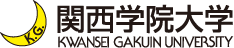 K.G.
関西学院大学
KWANSEI GAKUIN UNIVERSITY